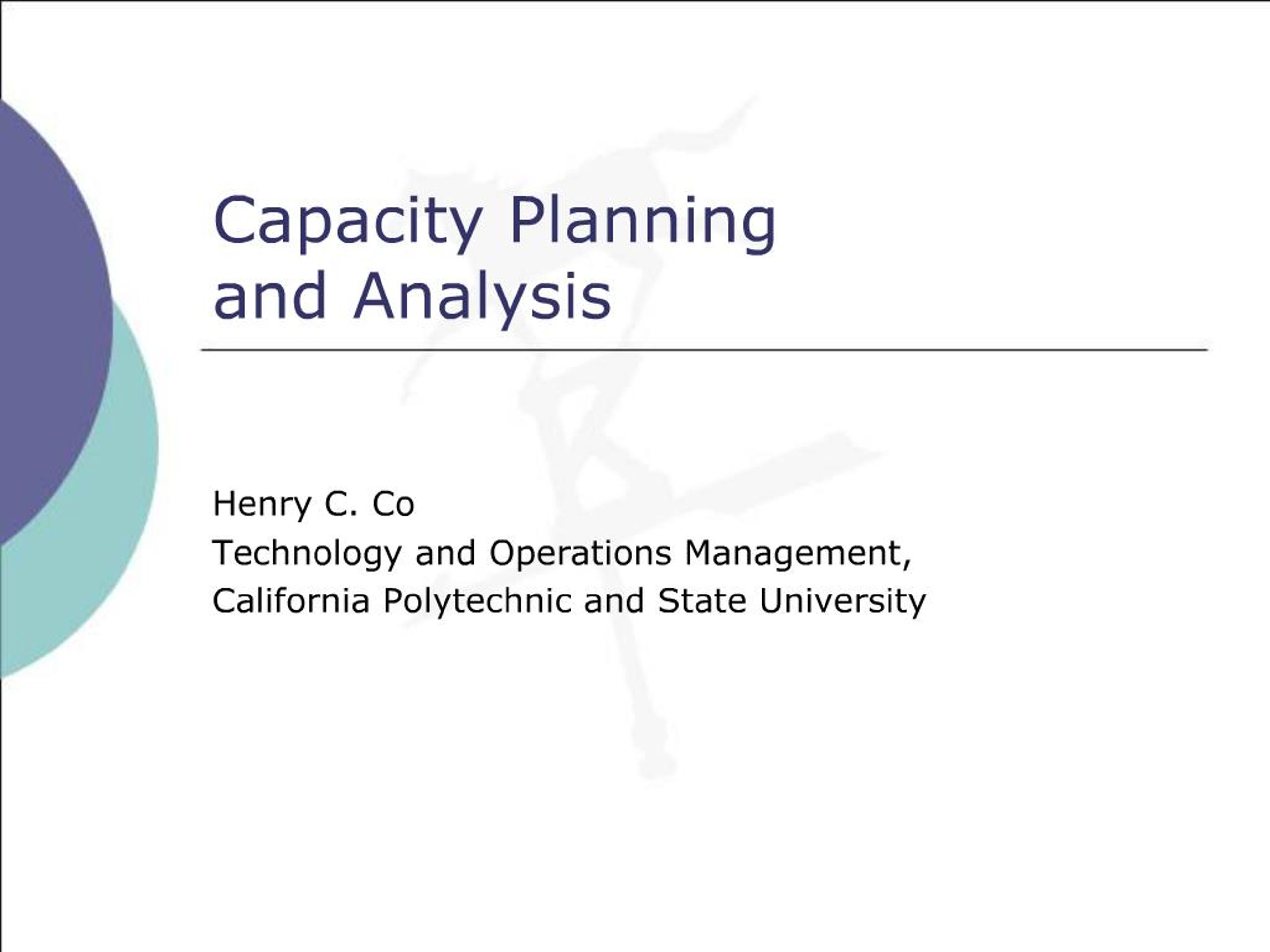 Capacity Planning and Analysis

Henry C. Co
Technology and Operations Management,
California Polytechnic and State University